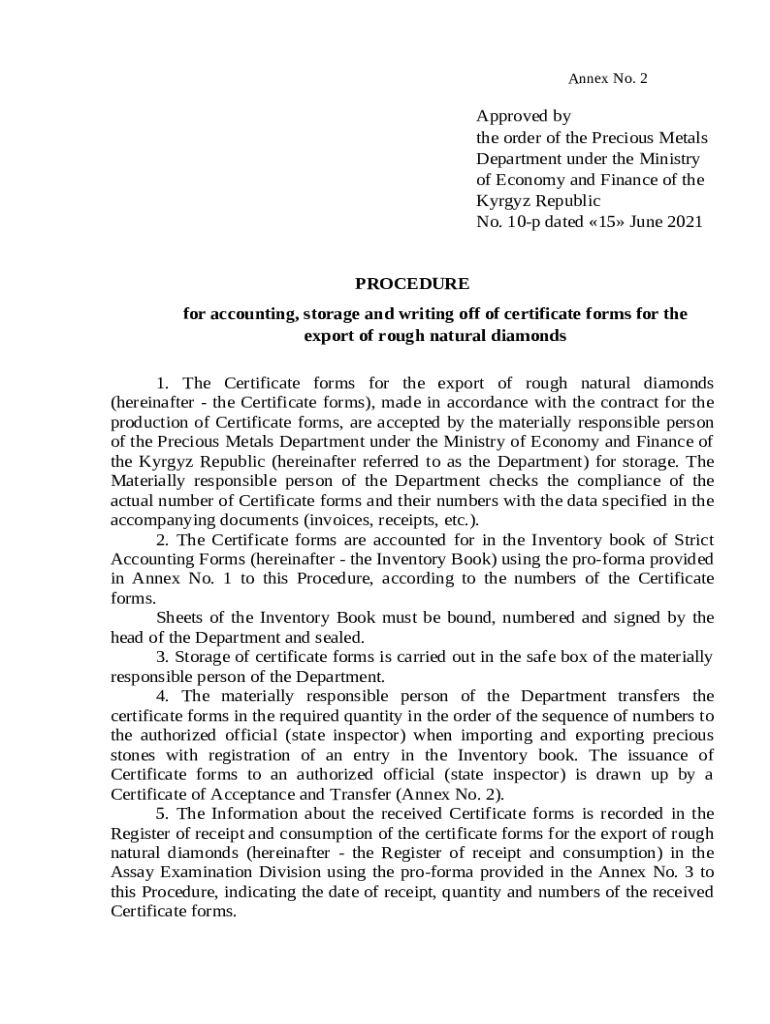 Annex No. 2

Approved by
the order of the Precious Metals Department under the Ministry of Economy and Finance of the Kyrgyz Republic
No. 10-p dated «15» June 2021

PROCEDURE

for accounting, storage and writing off of certificate forms for the export of rough natural diamonds

1. The Certificate forms for the export of rough natural diamonds (hereinafter - the Certificate forms), made in accordance with the contract for the production of Certificate forms, are accepted by the materially responsible person of the Precious Metals Department under the Ministry of Economy and Finance of the Kyrgyz Republic (hereinafter referred to as the Department) for storage. The Materially responsible person of the Department checks the compliance of the actual number of Certificate forms and their numbers with the data specified in the accompanying documents (invoices, receipts, etc.).

2. The Certificate forms are accounted for in the Inventory book of Strict Accounting Forms (hereinafter - the Inventory Book) using the pro-forma provided in Annex No. 1 to this Procedure, according to the numbers of the Certificate forms.

Sheets of the Inventory Book must be bound, numbered and signed by the head of the Department and sealed.

3. Storage of certificate forms is carried out in the safe box of the materially responsible person of the Department.

4. The materially responsible person of the Department transfers the certificate forms in the required quantity in the order of the sequence of numbers to the authorized official (state inspector) when importing and exporting precious stones with registration of an entry in the Inventory book. The issuance of Certificate forms to an authorized official (state inspector) is drawn up by a Certificate of Acceptance and Transfer (Annex No. 2).

5. The Information about the received Certificate forms is recorded in the Register of receipt and consumption of the certificate forms for the export of rough natural diamonds (hereinafter - the Register of receipt and consumption) in the Assay Examination Division using the pro-forma provided in the Annex No. 3 to this Procedure, indicating the date of receipt, quantity and numbers of the received Certificate forms.